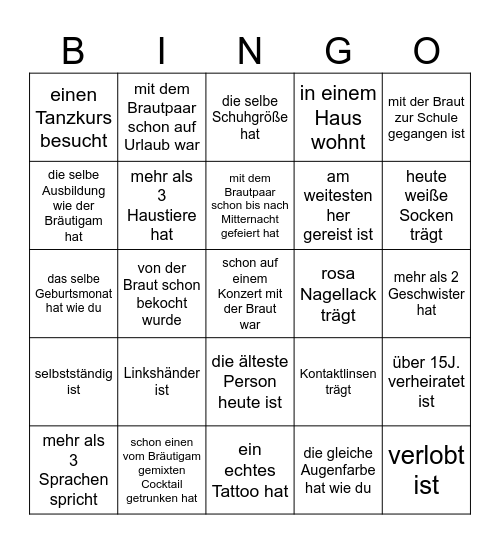 | B | I | N | G | O |
|---|---|---|---|---|
| einen Tanzkurs besucht | mit dem Brautpaar schon auf Urlaub war | die selbe Schuhgröße hat | in einem Haus wohnt | mit der Braut zur Schule gegangen ist |
| die selbe Ausbildung wie der Bräutigam hat | mehr als 3 Haustiere hat | mit dem Brautpaar schon bis nach Mitternacht gefeiert hat | am weitesten her gereist ist | heute weiße Socken trägt |
| das selbe Geburtsmonat hat wie du | von der Braut schon bekocht wurde | schon auf einem Konzert mit der Braut war | rosa Nagellack trägt | mehr als 2 Geschwister hat |
| selbstständig ist | Linkshänder ist | die älteste Person heute ist | Kontaktlinsen trägt | über 15J. verheiratet ist |
| mehr als 3 Sprachen spricht | schon einen vom Bräutigam gemixten Cocktail getrunken hat | ein echtes Tattoo hat | die gleiche Augenfarbe hat wie du | verlobt ist |